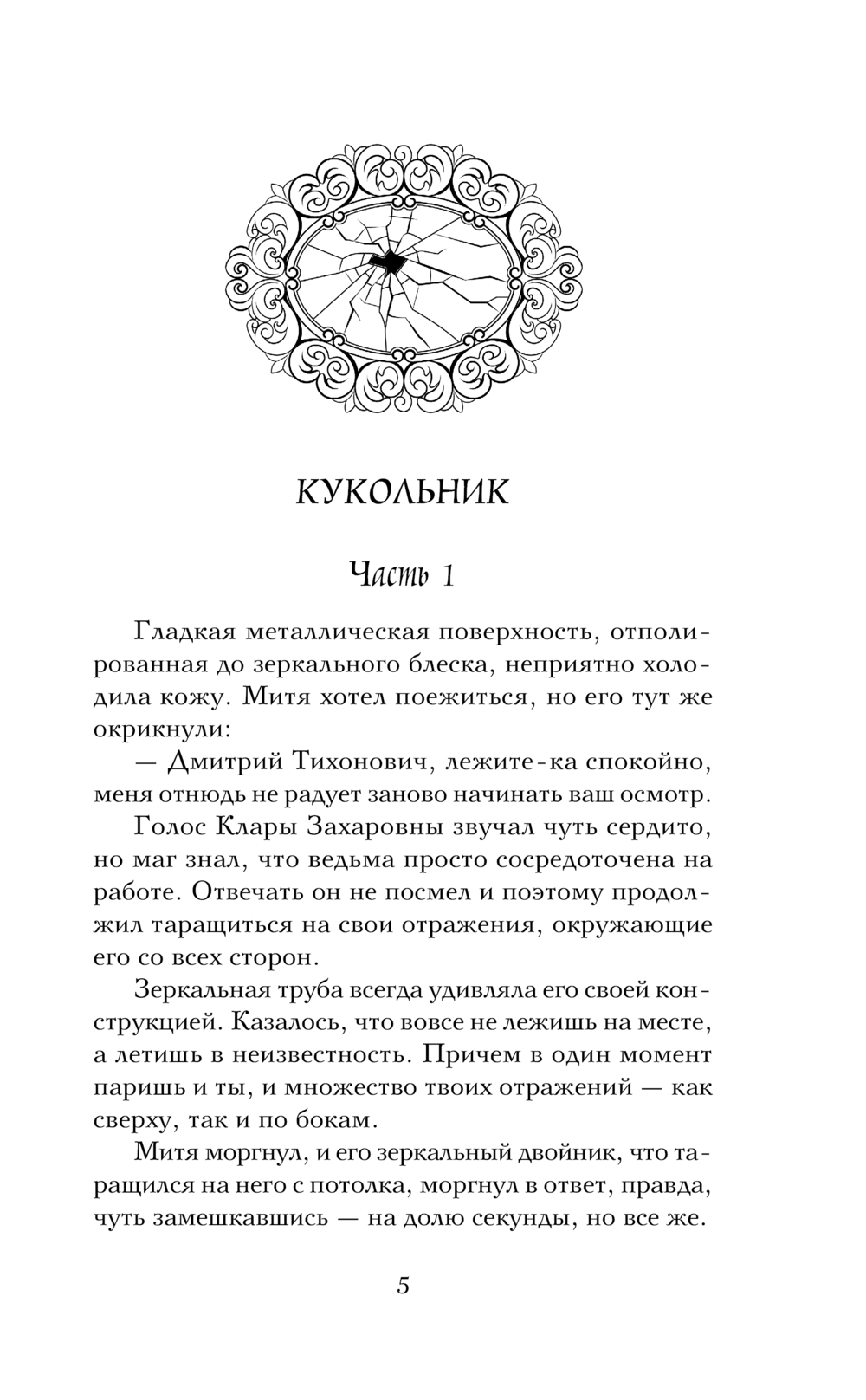 КУКОЛЬНИК

Часть 1

Гладкая металлическая поверхность, отполированная до зеркального блеска, неприятно холодила кожу. Митя хотел поежиться, но его тут же окрикнули:

— Дмитрий Тихонович, лежите-ка спокойно, меня отнюдь не радует заново начинать ваш осмотр.

Голос Клары Захаровны звучал чуть сердито, но маг знал, что ведьма просто сосредоточена на работе. Отвечать он не посмел и поэтому продолжил таращиться на свои отражения, окружающие его со всех сторон.

Зеркальная труба всегда удивляла его своей конструкцией. Казалось, что вовсе не лежишь на месте, а летишь в неизвестность. Причем в один момент паришь и ты, и множество твоих отражений — как сверху, так и по бокам.

Митя моргнул, и его зеркальный двойник, что таращился на него с потолка, моргнул в ответ, правда, чуть замешкавшись — на долю секунды, но все же.

5